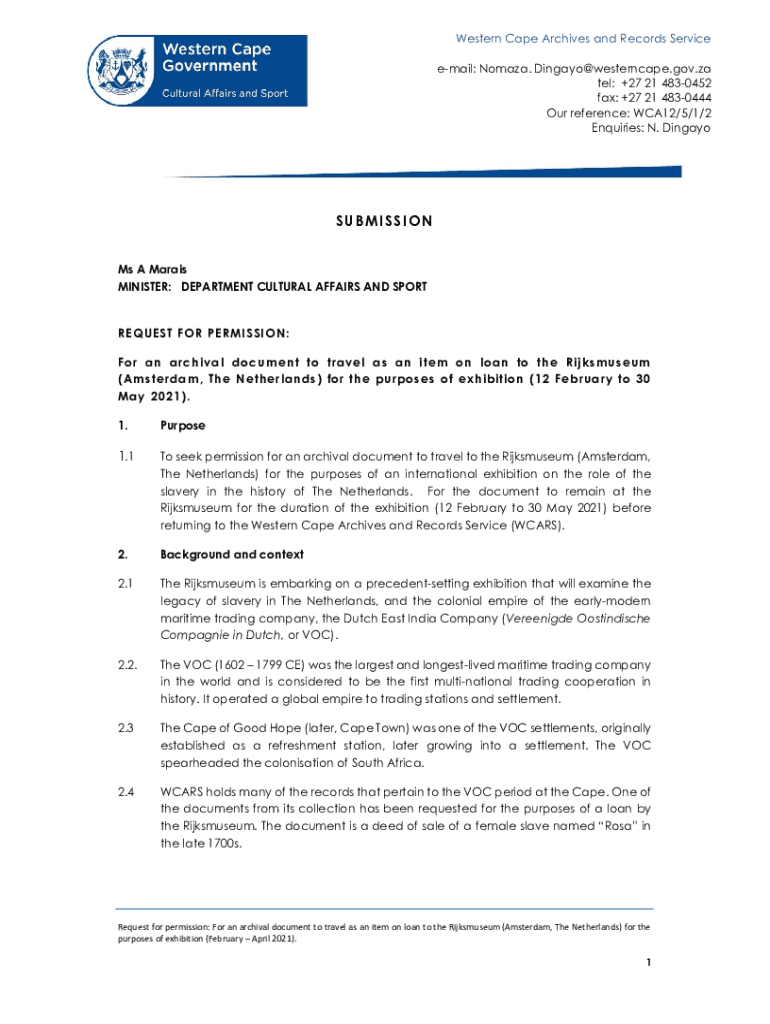 Western Cape Government
Cultural Affairs and Sport

Western Cape Archives and Records Service

e-mail: Nomaza. Dingayo@westerncape.gov.za
tel: +27 21 483-0452
fax: +27 21 483-0444
Our reference: WCA12/5/1/2
Enquiries: N. Dingayo

SUBMISSION

Ms A Marais
MINISTER: DEPARTMENT CULTURAL AFFAIRS AND SPORT

REQUEST FOR PERMISSION:

For an archival document to travel as an item on loan to the Rijksmuseum (Amsterdam, The Netherlands) for the purposes of exhibition (12 February to 30 May 2021).

1. Purpose

1.1 To seek permission for an archival document to travel to the Rijksmuseum (Amsterdam, The Netherlands) for the purposes of an international exhibition on the role of the slavery in the history of The Netherlands. For the document to remain at the Rijksmuseum for the duration of the exhibition (12 February to 30 May 2021) before returning to the Western Cape Archives and Records Service (WCARS).

2. Background and context

2.1 The Rijksmuseum is embarking on a precedent-setting exhibition that will examine the legacy of slavery in The Netherlands, and the colonial empire of the early-modern maritime trading company, the Dutch East India Company (Vereenigde Oostindische Compagnie in Dutch, or VOC).

2.2. The VOC (1602 – 1799 CE) was the largest and longest-lived maritime trading company in the world and is considered to be the first multi-national trading cooperation in history. It operated a global empire to trading stations and settlement.

2.3 The Cape of Good Hope (later, Cape Town) was one of the VOC settlements, originally established as a refreshment station, later growing into a settlement. The VOC spearheaded the colonisation of South Africa.

2.4 WCARS holds many of the records that pertain to the VOC period at the Cape. One of the documents from its collection has been requested for the purposes of a loan by the Rijksmuseum. The document is a deed of sale of a female slave named "Rosa" in the late 1700s.

Request for permission: For an archival document to travel as an item on loan to the Rijksmuseum (Amsterdam, The Netherlands) for the purposes of exhibition (February – April 2021).

1